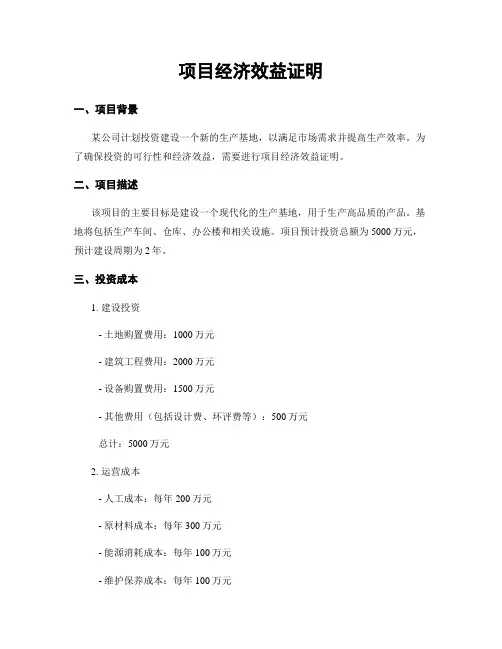 项目经济效益证明

一、项目背景

某公司计划投资建设一个新的生产基地，以满足市场需求并提高生产效率。为了确保投资的可行性和经济效益，需要进行项目经济效益证明。

二、项目描述

该项目的主要目标是建设一个现代化的生产基地，用于生产高品质的产品。基地将包括生产车间、仓库、办公楼和相关设施。项目预计投资总额为5000万元，预计建设周期为2年。

三、投资成本

1. 建设投资

- 土地购置费用：1000万元

- 建筑工程费用：2000万元

- 设备购置费用：1500万元

- 其他费用（包括设计费、环评费等）：500万元

总计：5000万元

2. 运营成本

- 人工成本：每年200万元

- 原材料成本：每年300万元

- 能源消耗成本：每年100万元

- 维护保养成本：每年100万元